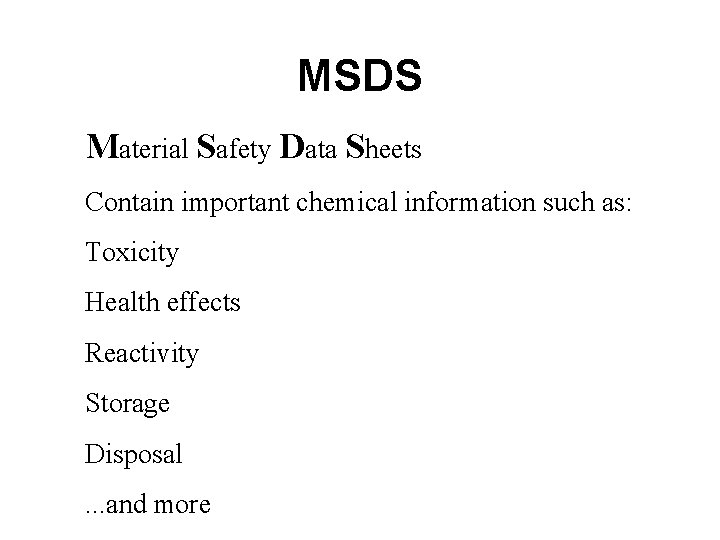 MSDS

Material Safety Data Sheets

Contain important chemical information such as:

Toxicity

Health effects

Reactivity

Storage

Disposal

...and more